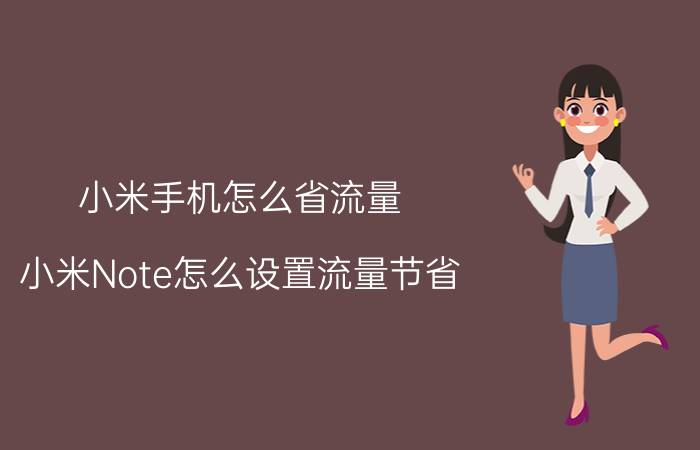 小米手机怎么省流量

小米Note怎么设置流量节省